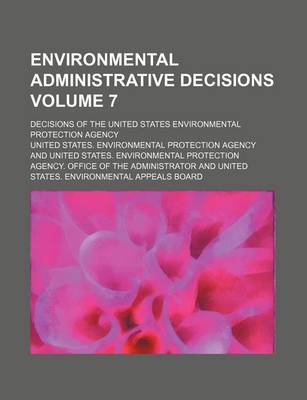 ENVIRONMENTAL ADMINISTRATIVE DECISIONS VOLUME 7

DECISIONS OF THE UNITED STATES ENVIRONMENTAL PROTECTION AGENCY

UNITED STATES. ENVIRONMENTAL PROTECTION AGENCY AND UNITED STATES. ENVIRONMENTAL PROTECTION AGENCY. OFFICE OF THE ADMINISTRATOR AND UNITED STATES. ENVIRONMENTAL APPEALS BOARD